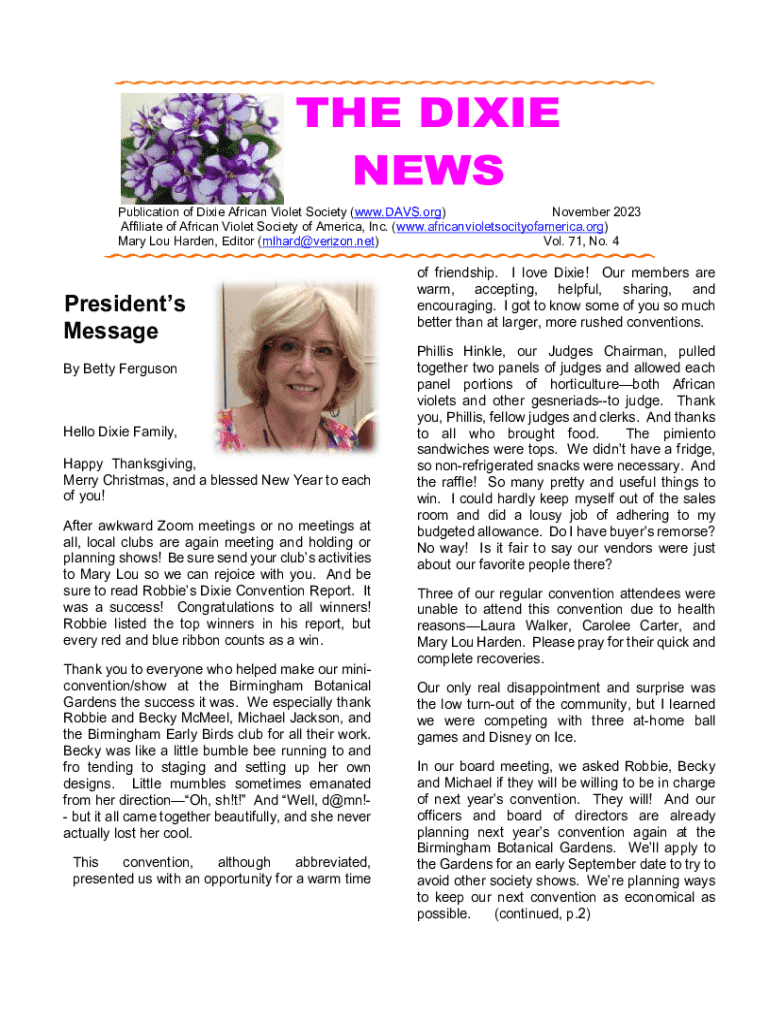 THE DIXIE NEWS

Publication of Dixie African Violet Society (www.DAVS.org) November 2023
Affiliate of African Violet Society of America, Inc. (www.africanvioletsocityofamerica.org)
Mary Lou Harden, Editor (mlhard@verizon.net) Vol. 71, No. 4

President's Message

By Betty Ferguson

Hello Dixie Family,

Happy Thanksgiving,
Merry Christmas, and a blessed New Year to each of you!

After awkward Zoom meetings or no meetings at all, local clubs are again meeting and holding or planning shows! Be sure send your club's activities to Mary Lou so we can rejoice with you. And be sure to read Robbie's Dixie Convention Report. It was a success! Congratulations to all winners! Robbie listed the top winners in his report, but every red and blue ribbon counts as a win.

Thank you to everyone who helped make our mini-convention/show at the Birmingham Botanical Gardens the success it was. We especially thank Robbie and Becky McMeel, Michael Jackson, and the Birmingham Early Birds club for all their work. Becky was like a little bumble bee running to and fro tending to staging and setting up her own designs. Little mumbles sometimes emanated from her direction—"Oh, sh!t!" And "Well, d@mn!-- but it all came together beautifully, and she never actually lost her cool.

This convention, although abbreviated, presented us with an opportunity for a warm time of friendship. I love Dixie! Our members are warm, accepting, helpful, sharing, and encouraging. I got to know some of you so much better than at larger, more rushed conventions.

Phillis Hinkle, our Judges Chairman, pulled together two panels of judges and allowed each panel portions of horticulture—both African violets and other gesneriads--to judge. Thank you, Phillis, fellow judges and clerks. And thanks to all who brought food. The pimiento sandwiches were tops. We didn't have a fridge, so non-refrigerated snacks were necessary. And the raffle! So many pretty and useful things to win. I could hardly keep myself out of the sales room and did a lousy job of adhering to my budgeted allowance. Do I have buyer's remorse? No way! Is it fair to say our vendors were just about our favorite people there?

Three of our regular convention attendees were unable to attend this convention due to health reasons—Laura Walker, Carolee Carter, and Mary Lou Harden. Please pray for their quick and complete recoveries.

Our only real disappointment and surprise was the low turn-out of the community, but I learned we were competing with three at-home ball games and Disney on Ice.

In our board meeting, we asked Robbie, Becky and Michael if they will be willing to be in charge of next year's convention. They will! And our officers and board of directors are already planning next year's convention again at the Birmingham Botanical Gardens. We'll apply to the Gardens for an early September date to try to avoid other society shows. We're planning ways to keep our next convention as economical as possible. (continued, p.2)